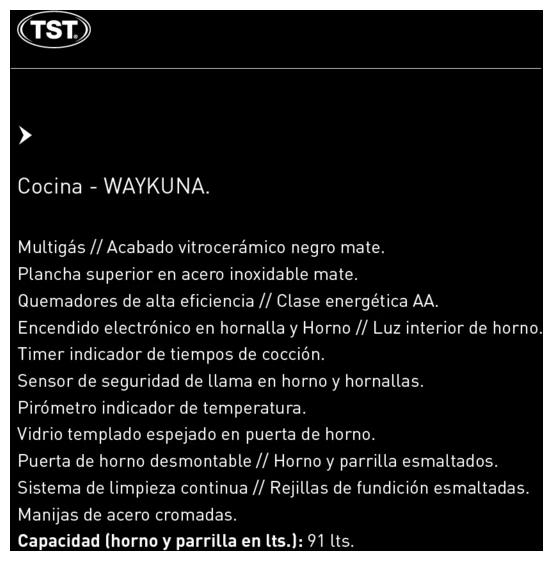 TST®

Cocina - WAYKUNA.

Multigás // Acabado vitrocerámico negro mate.
Plancha superior en acero inoxidable mate.
Quemadores de alta eficiencia // Clase energética AA.
Encendido electrónico en hornalla y Horno // Luz interior de horno.
Timer indicador de tiempos de cocción.
Sensor de seguridad de llama en horno y hornallas.
Pirómetro indicador de temperatura.
Vidrio templado espejado en puerta de horno.
Puerta de horno desmontable // Horno y parrilla esmaltados.
Sistema de limpieza continua // Rejillas de fundición esmaltadas.
Manijas de acero cromadas.
**Capacidad (horno y parrilla en lts.):** 91 lts.